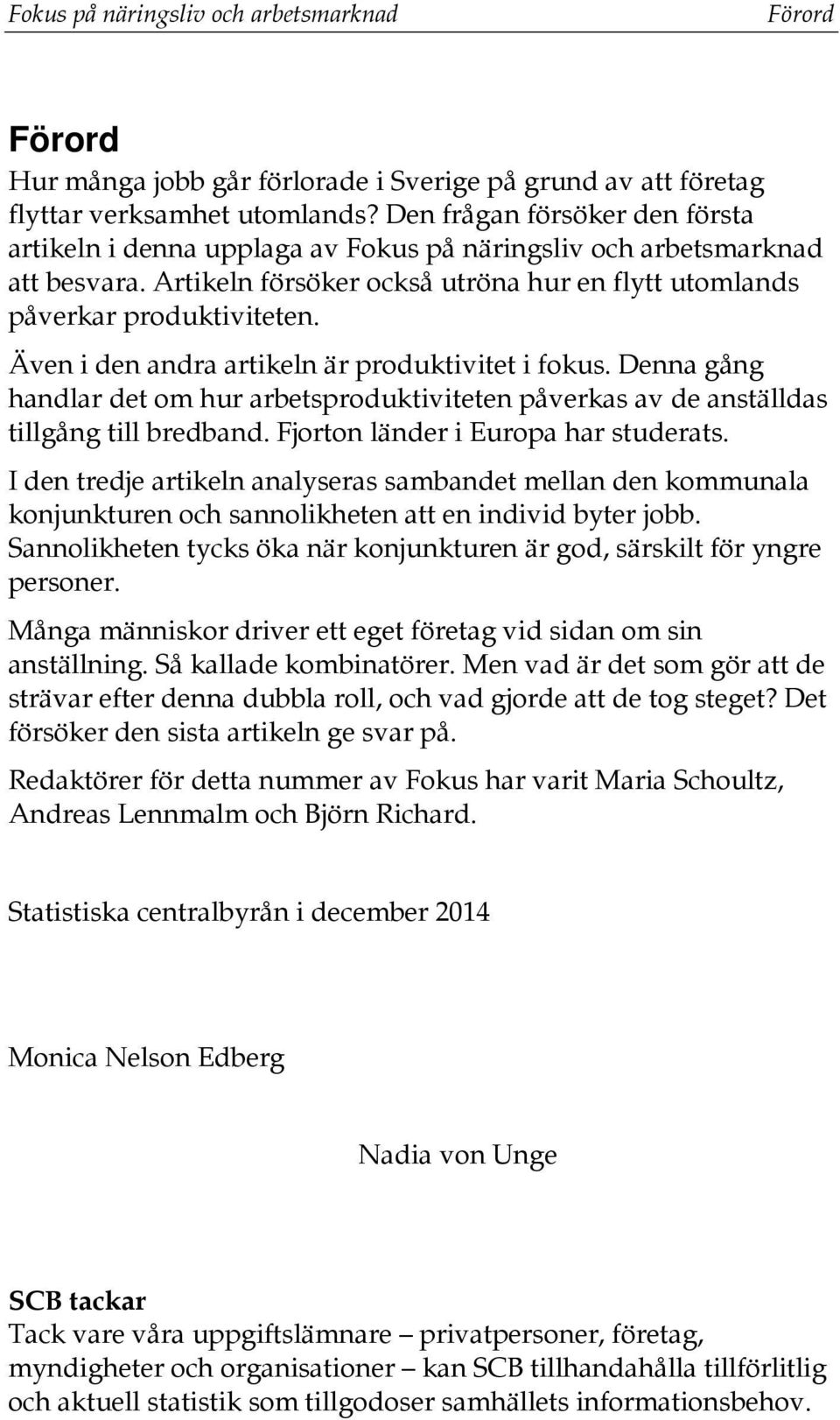 Fokus på näringsliv och arbetsmarknad Förord

Förord

Hur många jobb går förlorade i Sverige på grund av att företag flyttar verksamhet utomlands? Den frågan försöker den första artikeln i denna upplaga av Fokus på näringsliv och arbetsmarknad att besvara. Artikeln försöker också utröna hur en flytt utomlands påverkar produktiviteten.

Även i den andra artikeln är produktivitet i fokus. Denna gång handlar det om hur arbetsproduktiviteten påverkas av de anställdas tillgång till bredband. Fjorton länder i Europa har studerats.

I den tredje artikeln analyseras sambandet mellan den kommunala konjunkturen och sannolikheten att en individ byter jobb. Sannolikheten tycks öka när konjunkturen är god, särskilt för yngre personer.

Många människor driver ett eget företag vid sidan om sin anställning. Så kallade kombinatörer. Men vad är det som gör att de strävar efter denna dubbla roll, och vad gjorde att de tog steget? Det försöker den sista artikeln ge svar på.

Redaktörer för detta nummer av Fokus har varit Maria Schoultz, Andreas Lennmalm och Björn Richard.

Statistiska centralbyrån i december 2014

Monica Nelson Edberg

Nadia von Unge

SCB tackar

Tack vare våra uppgiftslämnare – privatpersoner, företag, myndigheter och organisationer – kan SCB tillhandahålla tillförlitlig och aktuell statistik som tillgodoser samhällets informationsbehov.